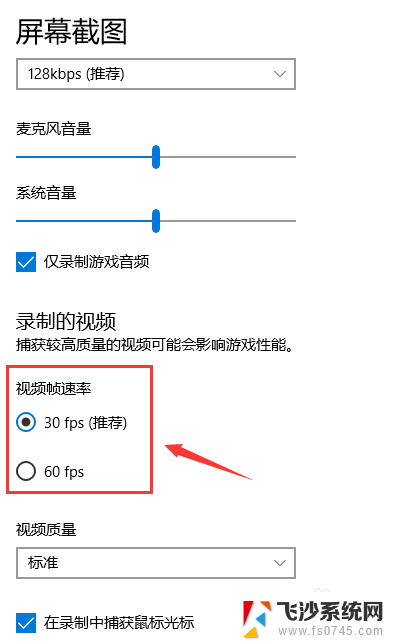 屏幕截图

128kbps (推荐)

麦克风音量

系统音量

仅录制游戏音频

录制的视频
捕获较高质量的视频可能会影响游戏性能。

视频帧速率

30 fps (推荐)

60 fps

视频质量

标准

在录制中捕获鼠标光标

飞沙系统网
www.fs0745.com